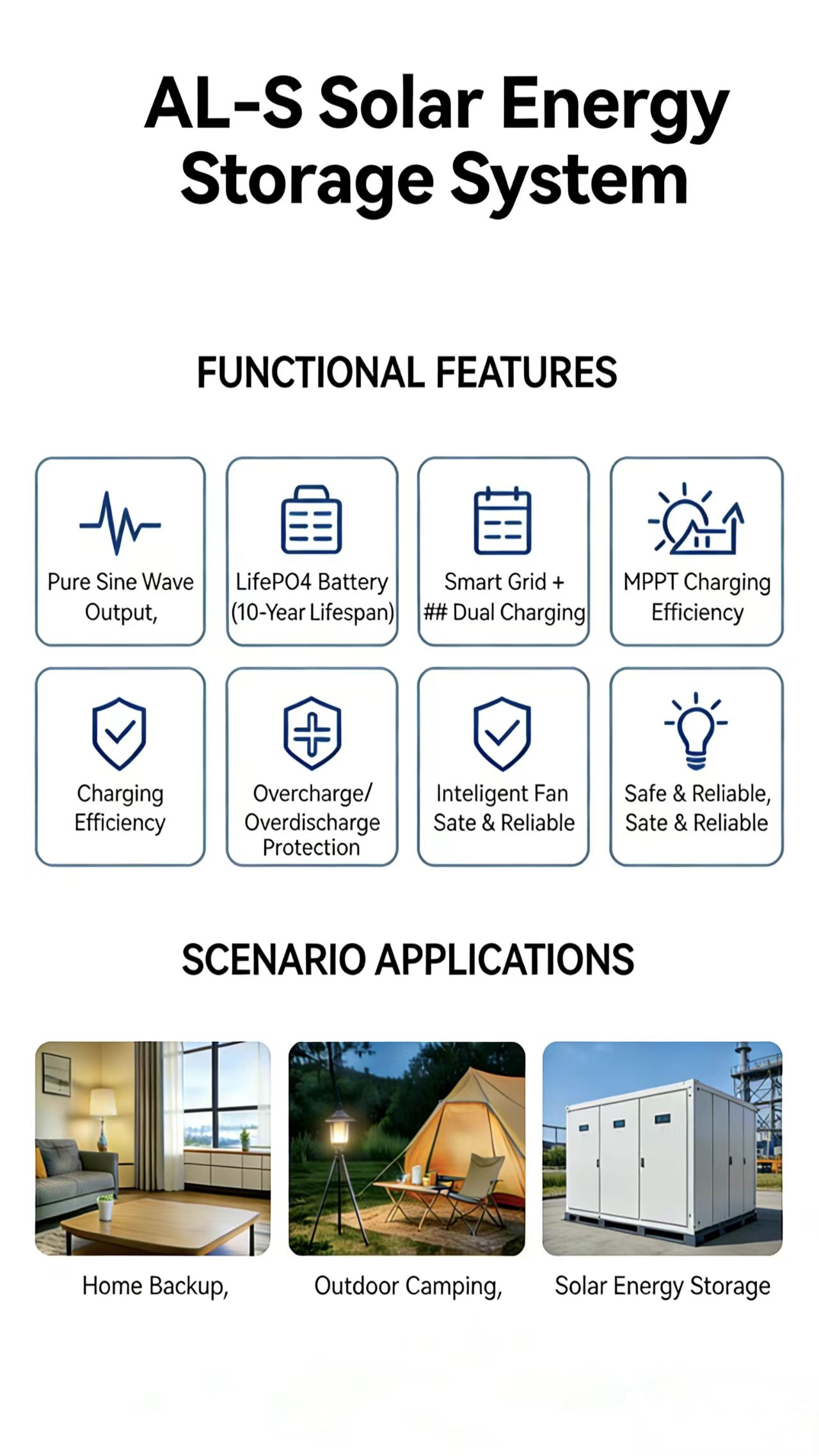 AL-S Solar Energy Storage System

FUNCTIONAL FEATURES

Pure Sine Wave Output,

LifePO4 Battery (10-Year Lifespan)

Smart Grid + ## Dual Charging

MPPT Charging Efficiency

Charging Efficiency

Overcharge/ Overdischarge Protection

Inteligent Fan Sate & Reliable

Safe & Reliable, Sate & Reliable

SCENARIO APPLICATIONS

Home Backup,

Outdoor Camping,

Solar Energy Storage